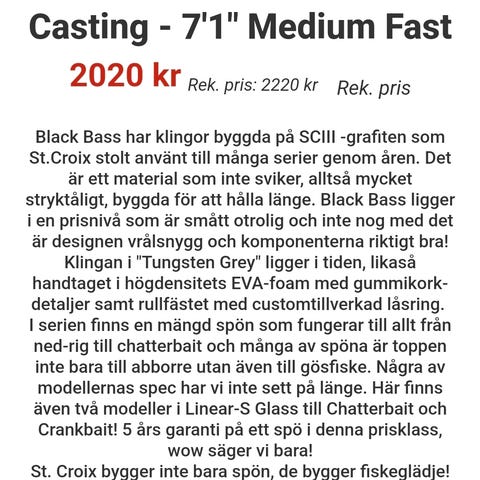 Casting - 7'1" Medium Fast

2020 kr Rek. pris: 2220 kr Rek. pris

Black Bass har klingor byggda på SCIII -grafiten som St.Croix stolt använt till många serier genom åren. Det är ett material som inte sviker, alltså mycket stryktåligt, byggda för att hålla länge. Black Bass ligger i en prisnivå som är smått otrolig och inte nog med det är designen vrålsnygg och komponenterna riktigt bra! Klingan i "Tungsten Grey" ligger i tiden, likaså handtaget i högdensitets EVA-foam med gummikork-detaljer samt rullfästet med customtillverkad låsring. I serien finns en mängd spön som fungerar till allt från ned-rig till chatterbait och många av spöna är toppen inte bara till abborre utan även till gösfiske. Några av modellernas spec har vi inte sett på länge. Här finns även två modeller i Linear-S Glass till Chatterbait och Crankbait! 5 års garanti på ett spö i denna prisklass, wow säger vi bara!
St. Croix bygger inte bara spön, de bygger fiskeglädje!